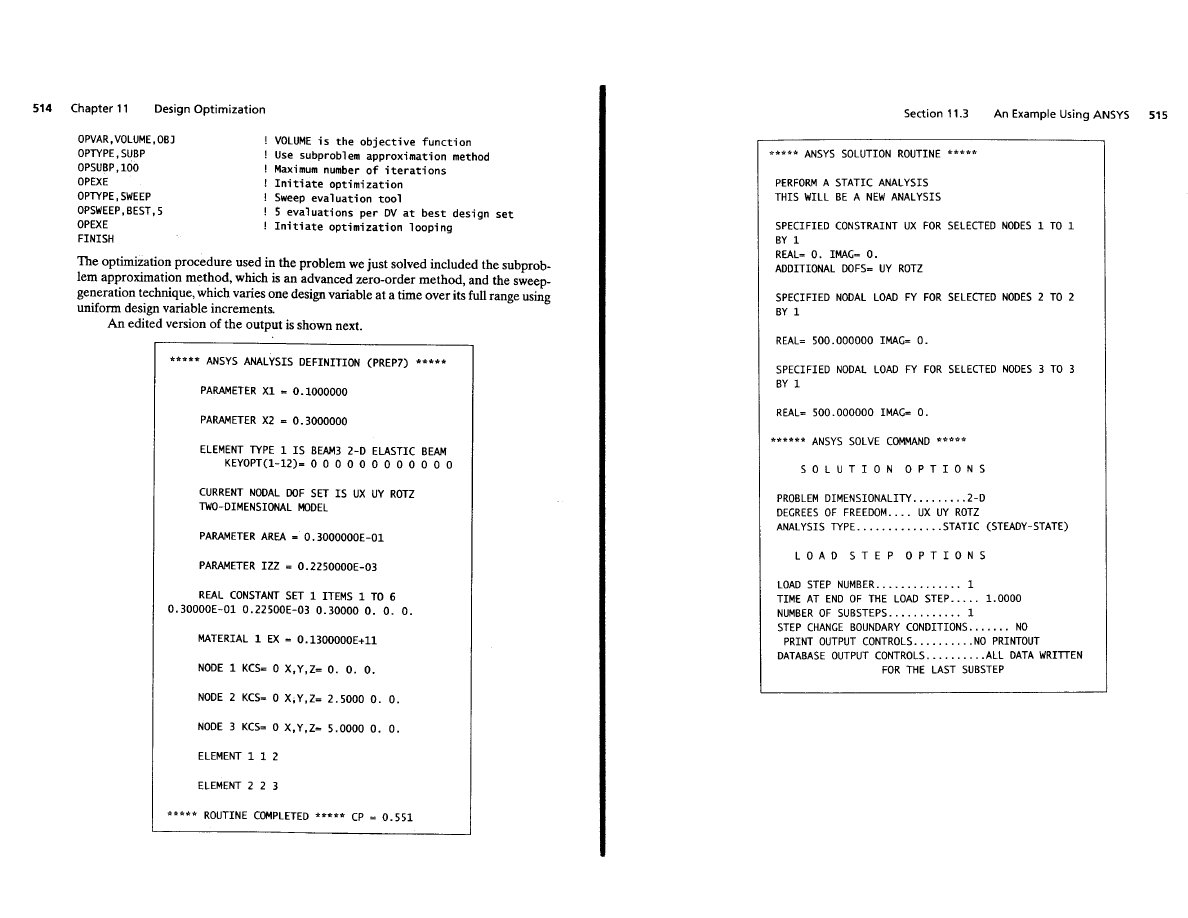 514 Chapter 11 Design Optimization

OPVAR,VOLUME,OBJ ! VOLUME is the objective function
OPTYPE,SUBP ! Use subproblem approximation method
OPSUBP,100 ! Maximum number of iterations
OPEXE ! Initiate optimization
OPTYPE,SWEEP ! Sweep evaluation tool
OPSWEEP,BEST,5 ! 5 evaluations per DV at best design set
OPEXE ! Initiate optimization looping
FINISH

The optimization procedure used in the problem we just solved included the subproblem approximation method, which is an advanced zero-order method, and the sweep-generation technique, which varies one design variable at a time over its full range using uniform design variable increments.

An edited version of the output is shown next.

***** ANSYS ANALYSIS DEFINITION (PREP7) *****

PARAMETER X1 = 0.1000000

PARAMETER X2 = 0.3000000

ELEMENT TYPE 1 IS BEAM3 2-D ELASTIC BEAM
KEYOPT(1-12)= 0 0 0 0 0 0 0 0 0 0 0 0

CURRENT NODAL DOF SET IS UX UY ROTZ
TWO-DIMENSIONAL MODEL

PARAMETER AREA = 0.3000000E-01

PARAMETER IZZ = 0.2250000E-03

REAL CONSTANT SET 1 ITEMS 1 TO 6
0.30000E-01 0.22500E-03 0.30000 0. 0. 0.

MATERIAL 1 EX = 0.1300000E+11

NODE 1 KCS= 0 X,Y,Z= 0. 0. 0.

NODE 2 KCS= 0 X,Y,Z= 2.5000 0. 0.

NODE 3 KCS= 0 X,Y,Z= 5.0000 0. 0.

ELEMENT 1 1 2

ELEMENT 2 2 3

***** ROUTINE COMPLETED ***** CP = 0.551

Section 11.3 An Example Using ANSYS 515

***** ANSYS SOLUTION ROUTINE *****

PERFORM A STATIC ANALYSIS
THIS WILL BE A NEW ANALYSIS

SPECIFIED CONSTRAINT UX FOR SELECTED NODES 1 TO 1
BY 1
REAL= 0. IMAG= 0.
ADDITIONAL DOFS= UY ROTZ

SPECIFIED NODAL LOAD FY FOR SELECTED NODES 2 TO 2
BY 1

REAL= 500.000000 IMAG= 0.

SPECIFIED NODAL LOAD FY FOR SELECTED NODES 3 TO 3
BY 1

REAL= 500.000000 IMAG= 0.

****** ANSYS SOLVE COMMAND *****

S O L U T I O N O P T I O N S

PROBLEM DIMENSIONALITY.........2-D
DEGREES OF FREEDOM.... UX UY ROTZ
ANALYSIS TYPE..............STATIC (STEADY-STATE)

L O A D S T E P O P T I O N S

LOAD STEP NUMBER.............. 1
TIME AT END OF THE LOAD STEP..... 1.0000
NUMBER OF SUBSTEPS............ 1
STEP CHANGE BOUNDARY CONDITIONS....... NO
PRINT OUTPUT CONTROLS..........NO PRINTOUT
DATABASE OUTPUT CONTROLS..........ALL DATA WRITTEN
FOR THE LAST SUBSTEP